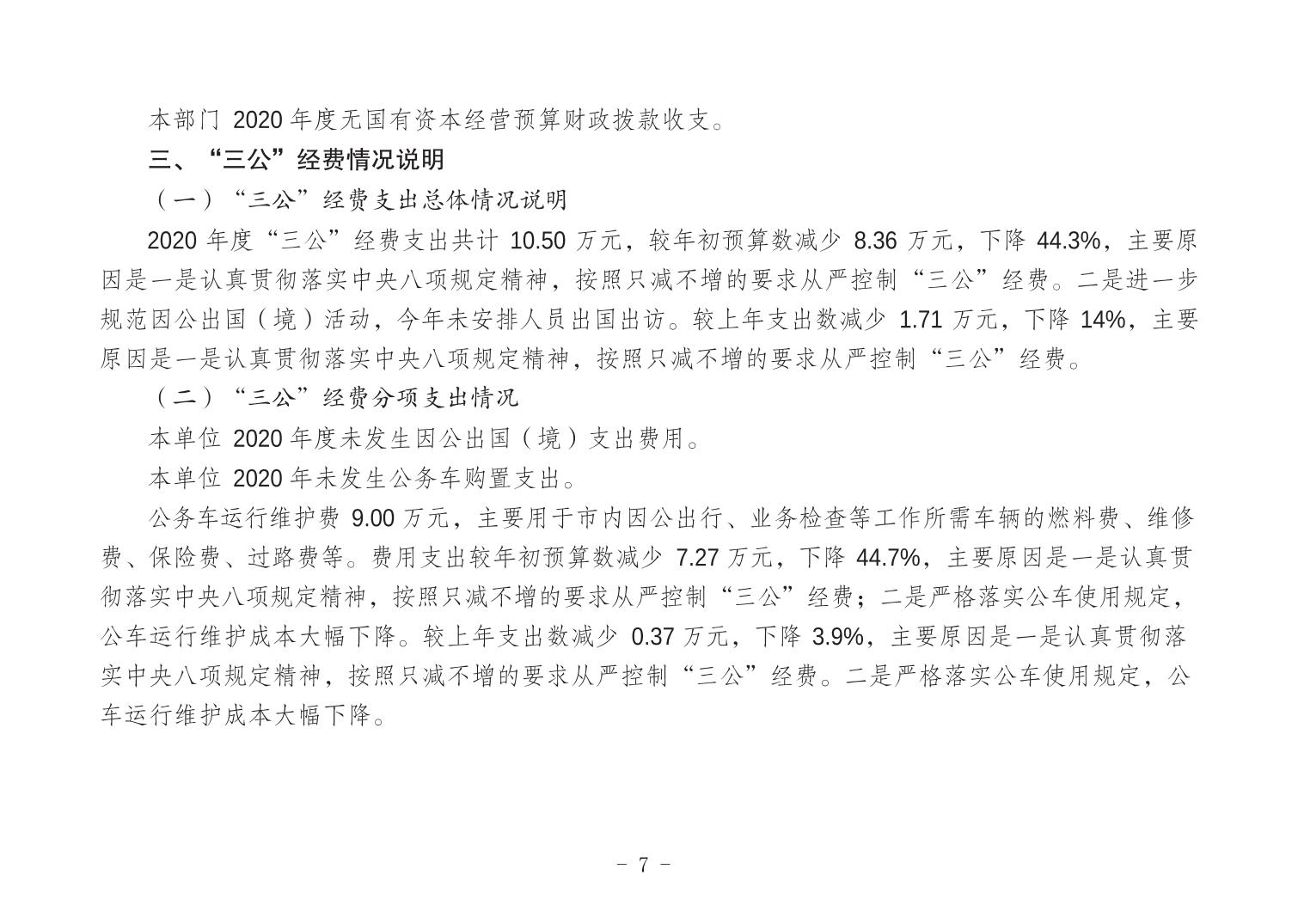 本部门 2020 年度无国有资本经营预算财政拨款收支。

三、“三公”经费情况说明

（一）“三公”经费支出总体情况说明

2020 年度“三公”经费支出共计 10.50 万元，较年初预算数减少 8.36 万元，下降 44.3%，主要原因是一是认真贯彻落实中央八项规定精神，按照只减不增的要求从严控制“三公”经费。二是进一步规范因公出国（境）活动，今年未安排人员出国出访。较上年支出数减少 1.71 万元，下降 14%，主要原因是一是认真贯彻落实中央八项规定精神，按照只减不增的要求从严控制“三公”经费。

（二）“三公”经费分项支出情况

本单位 2020 年度未发生因公出国（境）支出费用。

本单位 2020 年未发生公务车购置支出。

公务车运行维护费 9.00 万元，主要用于市内因公出行、业务检查等工作所需车辆的燃料费、维修费、保险费、过路费等。费用支出较年初预算数减少 7.27 万元，下降 44.7%，主要原因是一是认真贯彻落实中央八项规定精神，按照只减不增的要求从严控制“三公”经费；二是严格落实公车使用规定，公车运行维护成本大幅下降。较上年支出数减少 0.37 万元，下降 3.9%，主要原因是一是认真贯彻落实中央八项规定精神，按照只减不增的要求从严控制“三公”经费。二是严格落实公车使用规定，公车运行维护成本大幅下降。

－ 7 －